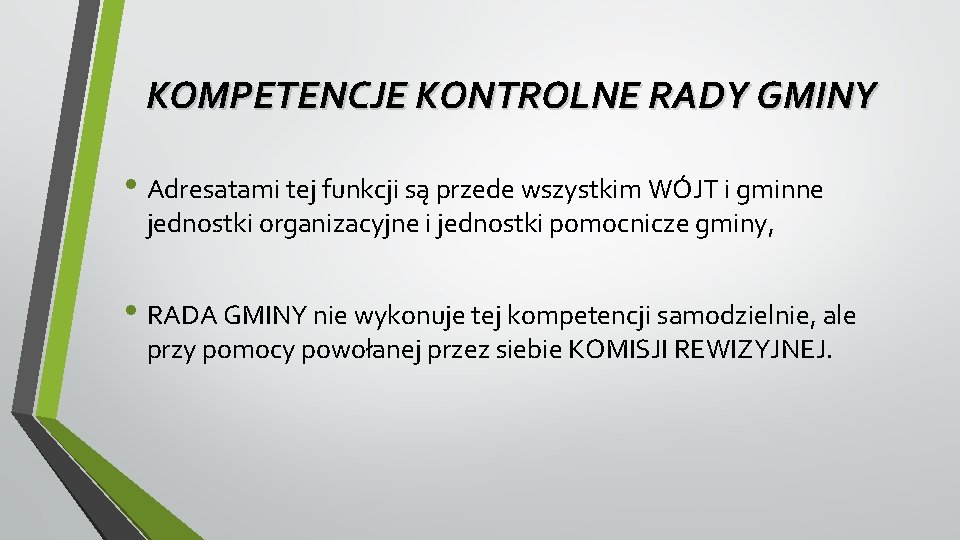 KOMPETENCJE KONTROLNE RADY GMINY

• Adresatami tej funkcji są przede wszystkim WÓJT i gminne jednostki organizacyjne i jednostki pomocnicze gminy,

• RADA GMINY nie wykonuje tej kompetencji samodzielnie, ale przy pomocy powołanej przez siebie KOMISJI REWIZYJNEJ.